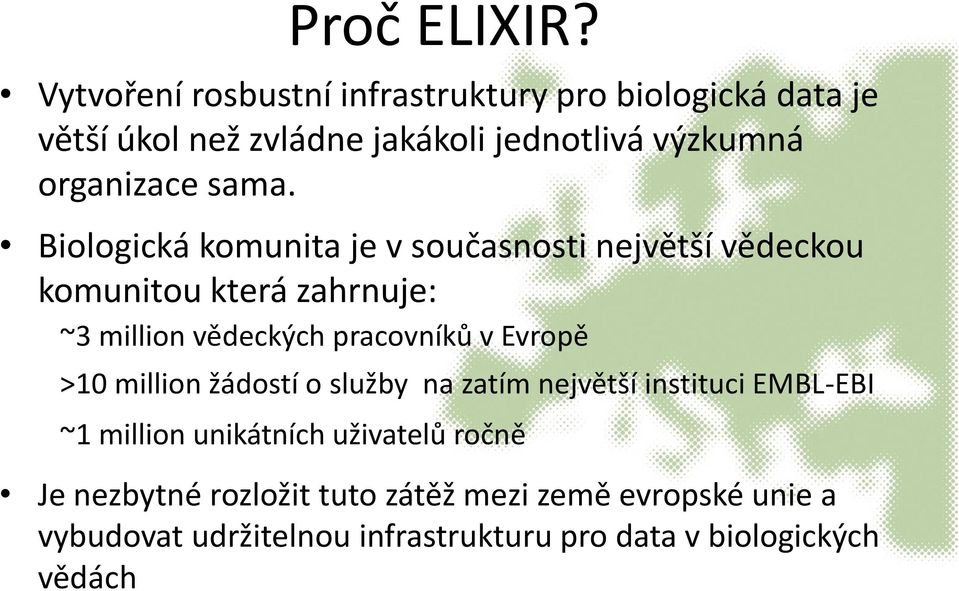 Proč ELIXIR?

• Vytvoření rosbustní infrastruktury pro biologická data je větší úkol než zvládne jakákoli jednotlivá výzkumná organizace sama.

• Biologická komunita je v současnosti největší vědeckou komunitou která zahrnuje:

~3 million vědeckých pracovníků v Evropě

>10 million žádostí o služby na zatím největší instituci EMBL-EBI

~1 million unikátních uživatelů ročně

• Je nezbytné rozložit tuto zátěž mezi země evropské unie a vybudovat udržitelnou infrastrukturu pro data v biologických vědách